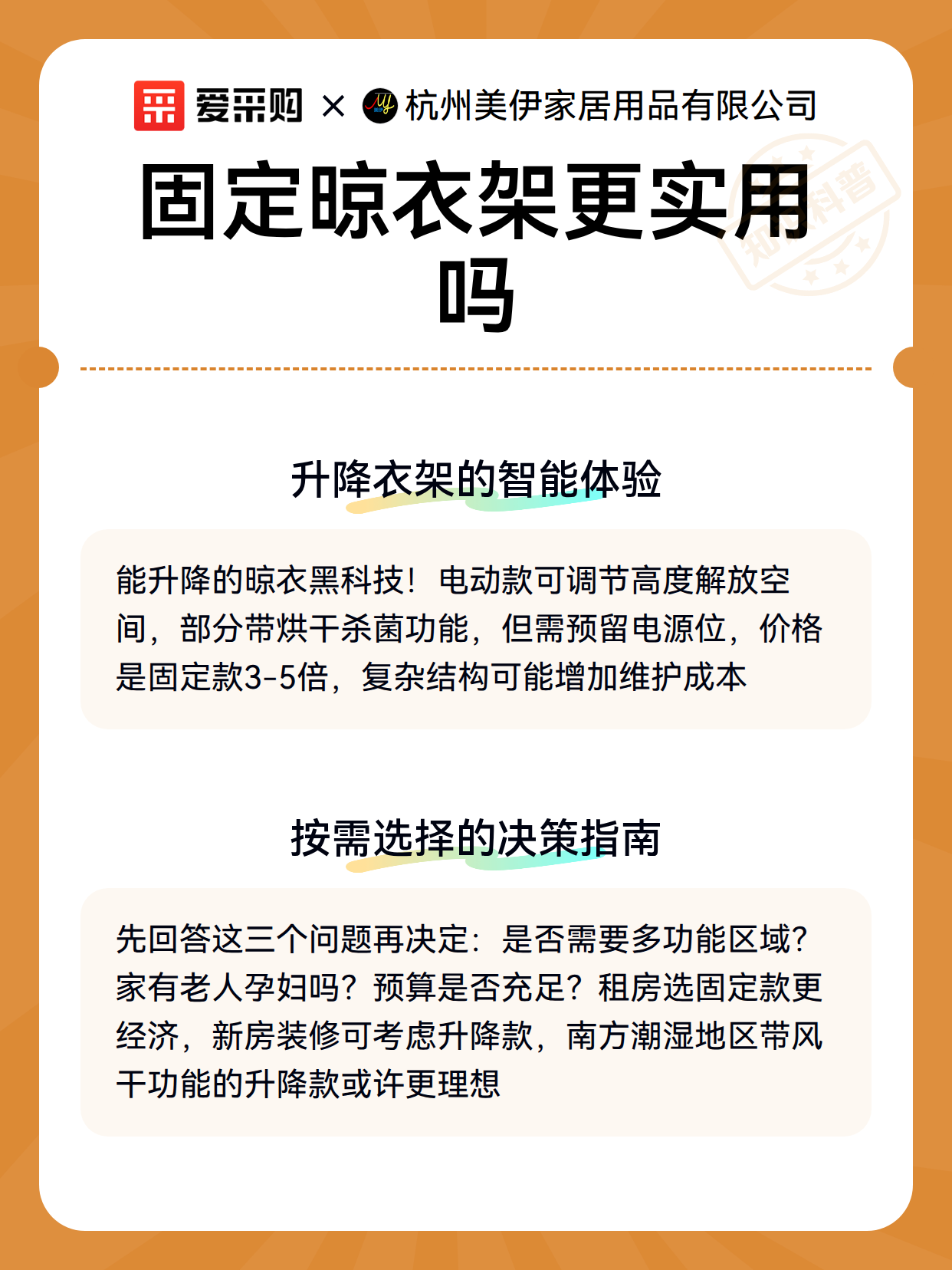 爱采购 × 杭州美伊家居用品有限公司

固定晾衣架更实用吗

知识科普

升降衣架的智能体验

能升降的晾衣黑科技！电动款可调节高度解放空间，部分带烘干杀菌功能，但需预留电源位，价格是固定款3-5倍，复杂结构可能增加维护成本

按需选择的决策指南

先回答这三个问题再决定：是否需要多功能区域？家有老人孕妇吗？预算是否充足？租房选固定款更经济，新房装修可考虑升降款，南方潮湿地区带风干功能的升降款或许更理想